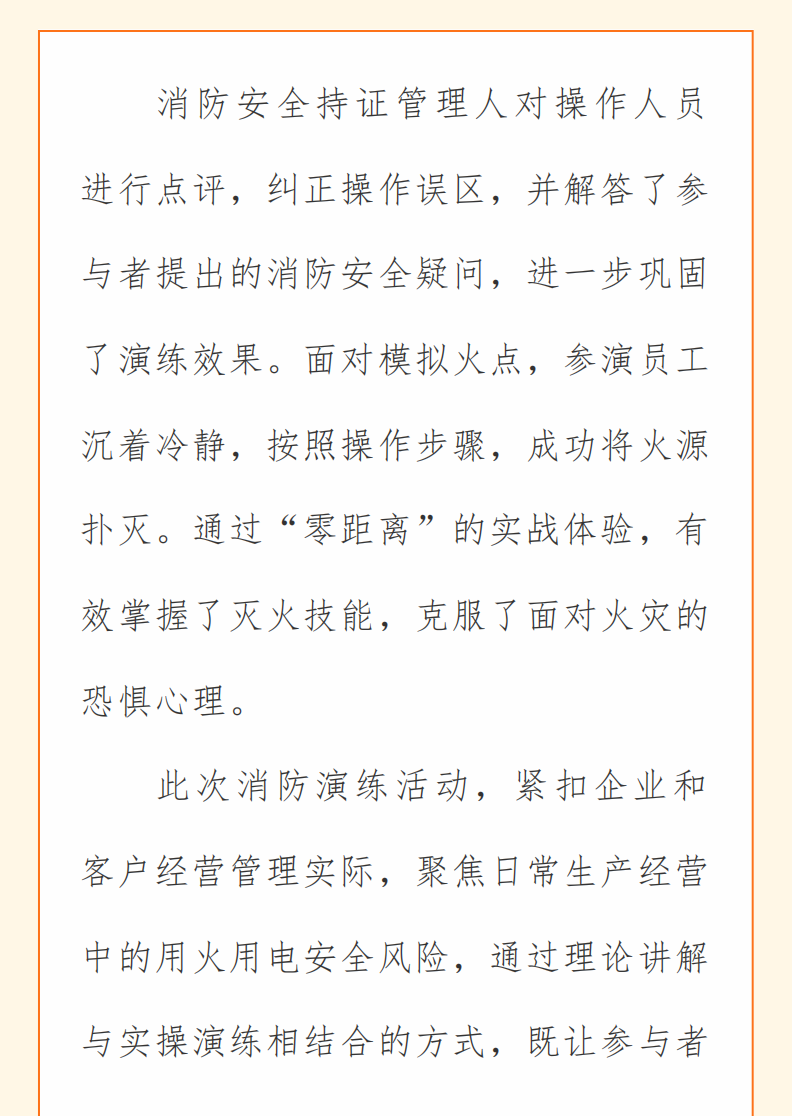 消防安全持证管理人对操作人员进行点评，纠正操作误区，并解答了参与者提出的消防安全疑问，进一步巩固了演练效果。面对模拟火点，参演员工沉着冷静，按照操作步骤，成功将火源扑灭。通过“零距离”的实战体验，有效掌握了灭火技能，克服了面对火灾的恐惧心理。

此次消防演练活动，紧扣企业和客户经营管理实际，聚焦日常生产经营中的用火用电安全风险，通过理论讲解与实操演练相结合的方式，既让参与者